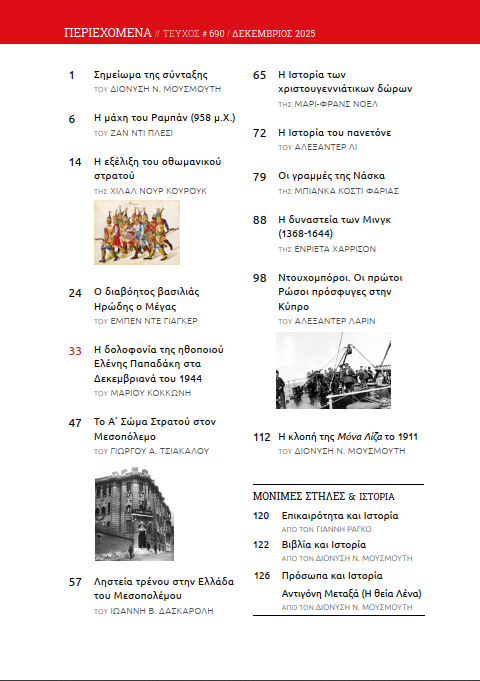 ΠΕΡΙΕΧΟΜΕΝΑ // ΤΕΥΧΟΣ # 690 / ΔΕΚΕΜΒΡΙΟΣ 2025

1 Σημείωμα της σύνταξης
ΤΟΥ ΔΙΟΝΥΣΗ Ν. ΜΟΥΣΜΟΥΤΗ

6 Η μάχη του Ραμπάν (958 μ.Χ.)
ΤΟΥ ΖΑΝ ΝΤΙ ΠΛΕΣΙ

14 Η εξέλιξη του οθωμανικού στρατού
ΤΗΣ ΧΙΛΑΛ ΝΟΥΡ ΚΟΥΡΟΥΚ

24 Ο διαβόητος βασιλιάς Ηρώδης ο Μέγας
ΤΟΥ ΕΜΠΕΝ ΝΤΕ ΓΙΑΓΚΕΡ

33 Η δολοφονία της ηθοποιού Ελένης Παπαδάκη στα Δεκεμβριανά του 1944
ΤΟΥ ΜΑΡΙΟΥ ΚΟΚΚΩΝΗ

47 Το Α΄ Σώμα Στρατού στον Μεσοπόλεμο
ΤΟΥ ΓΙΩΡΓΟΥ Α. ΤΣΙΑΚΑΛΟΥ

57 Ληστεία τρένου στην Ελλάδα του Μεσοπολέμου
ΤΟΥ ΙΩΑΝΝΗ Β. ΔΑΣΚΑΡΟΛΗ

65 Η Ιστορία των χριστουγεννιάτικων δώρων
ΤΗΣ ΜΑΡΙ-ΦΡΑΝΣ ΝΟΕΛ

72 Η Ιστορία του πανετόνε
ΤΟΥ ΑΛΕΞΑΝΤΕΡ ΛΙ

79 Οι γραμμές της Νάσκα
ΤΗΣ ΜΠΙΑΝΚΑ ΚΟΣΤΙ ΦΑΡΙΑΣ

88 Η δυναστεία των Μινγκ (1368-1644)
ΤΗΣ ΕΝΡΙΕΤΑ ΧΑΡΡΙΣΟΝ

98 Ντουχομπόροι. Οι πρώτοι Ρώσοι πρόσφυγες στην Κύπρο
ΤΟΥ ΑΛΕΞΑΝΤΕΡ ΛΑΡΙΝ

112 Η κλοπή της Μόνα Λίζα το 1911
ΤΟΥ ΔΙΟΝΥΣΗ Ν. ΜΟΥΣΜΟΥΤΗ

ΜΟΝΙΜΕΣ ΣΤΗΛΕΣ & ΙΣΤΟΡΙΑ

120 Επικαιρότητα και Ιστορία
ΑΠΟ ΤΟΝ ΓΙΑΝΝΗ ΡΑΓΚΟ

122 Βιβλία και Ιστορία
ΑΠΟ ΤΟΝ ΔΙΟΝΥΣΗ Ν. ΜΟΥΣΜΟΥΤΗ

126 Πρόσωπα και Ιστορία
Αντιγόνη Μεταξά (Η θεία Λένα)
ΑΠΟ ΤΟΝ ΔΙΟΝΥΣΗ Ν. ΜΟΥΣΜΟΥΤΗ